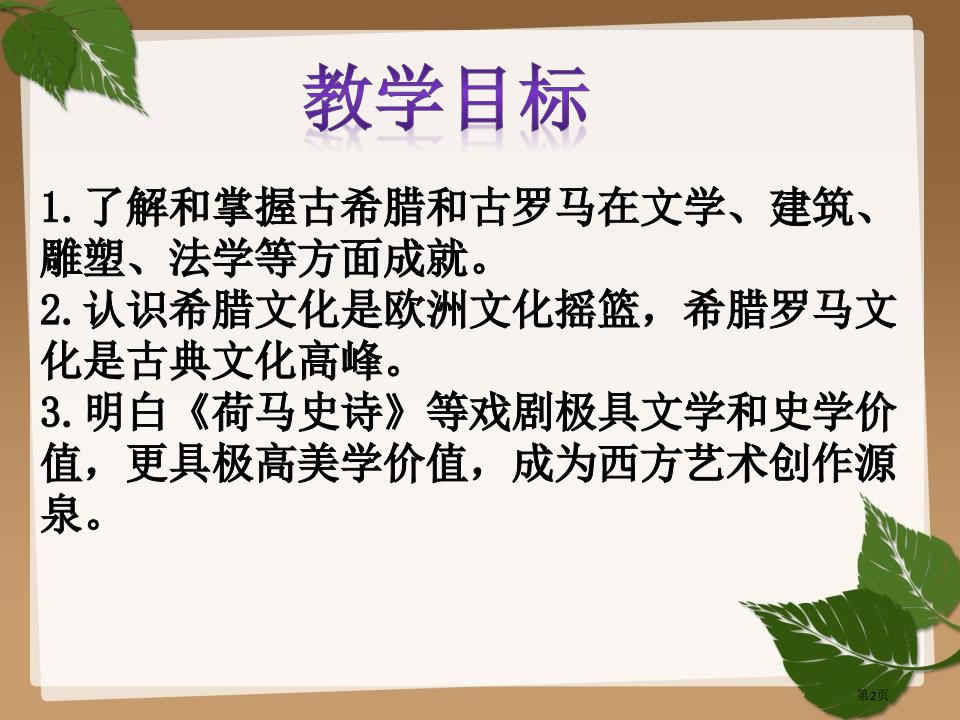 教学目标

1.了解和掌握古希腊和古罗马在文学、建筑、雕塑、法学等方面成就。
2.认识希腊文化是欧洲文化摇篮，希腊罗马文化是古典文化高峰。
3.明白《荷马史诗》等戏剧极具文学和史学价值，更具极高美学价值，成为西方艺术创作源泉。

第2页